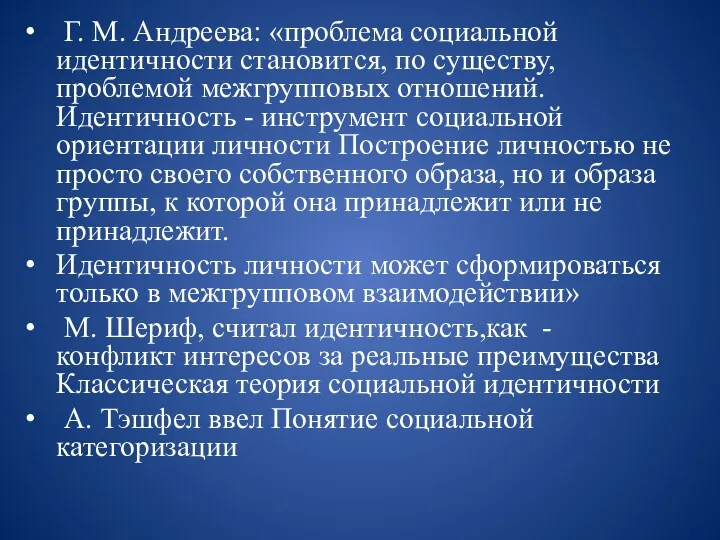 • Г. М. Андреева: «проблема социальной идентичности становится, по существу, проблемой межгрупповых отношений. Идентичность - инструмент социальной ориентации личности Построение личностью не просто своего собственного образа, но и образа группы, к которой она принадлежит или не принадлежит.

• Идентичность личности может сформироваться только в межгрупповом взаимодействии»

• М. Шериф, считал идентичность,как - конфликт интересов за реальные преимущества Классическая теория социальной идентичности

• А. Тэшфел ввел Понятие социальной категоризации